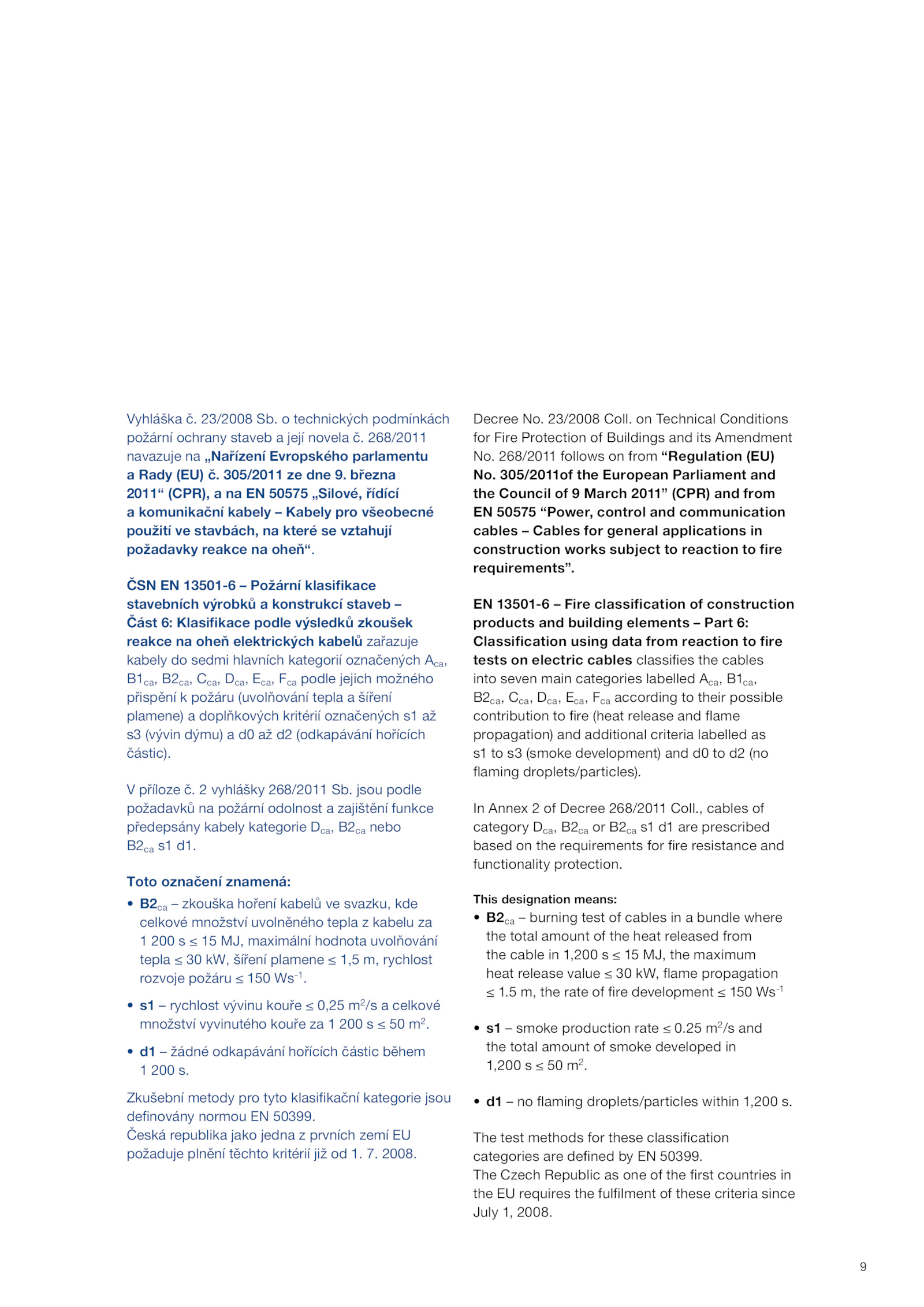 Vyhláška č. 23/2008 Sb. o technických podmínkách požární ochrany staveb a její novela č. 268/2011 navazuje na „Nařízení Evropského parlamentu a Rady (EU) č. 305/2011 ze dne 9. března 2011“ (CPR), a na EN 50575 „Silové, řídící a komunikační kabely – Kabely pro všeobecné použití ve stavbách, na které se vztahují požadavky reakce na oheň“.

ČSN EN 13501-6 – Požární klasifikace stavebních výrobků a konstrukcí staveb – Část 6: Klasifikace podle výsledků zkoušek reakce na oheň elektrických kabelů zařazuje kabely do sedmi hlavních kategorií označených $A_{ca}$, $B1_{ca}$, $B2_{ca}$, $C_{ca}$, $D_{ca}$, $E_{ca}$, $F_{ca}$ podle jejich možného přispění k požáru (uvolňování tepla a šíření plamene) a doplňkových kritérií označených s1 až s3 (vývin dýmu) a d0 až d2 (odkapávání hořících částic).

V příloze č. 2 vyhlášky 268/2011 Sb. jsou podle požadavků na požární odolnost a zajištění funkce předepsány kabely kategorie $D_{ca}$, $B2_{ca}$ nebo $B2_{ca}$ s1 d1.

Toto označení znamená:
• $B2_{ca}$ – zkouška hoření kabelů ve svazku, kde celkové množství uvolněného tepla z kabelu za 1 200 s ≤ 15 MJ, maximální hodnota uvolňování tepla ≤ 30 kW, šíření plamene ≤ 1,5 m, rychlost rozvoje požáru ≤ 150 $Ws^{-1}$.
• s1 – rychlost vývinu kouře ≤ 0,25 $m^2$/s a celkové množství vyvinutého kouře za 1 200 s ≤ 50 $m^2$.
• d1 – žádné odkapávání hořících částic během 1 200 s.

Zkušební metody pro tyto klasifikační kategorie jsou definovány normou EN 50399.
Česká republika jako jedna z prvních zemí EU požaduje plnění těchto kritérií již od 1. 7. 2008.

Decree No. 23/2008 Coll. on Technical Conditions for Fire Protection of Buildings and its Amendment No. 268/2011 follows on from “Regulation (EU) No. 305/2011of the European Parliament and the Council of 9 March 2011” (CPR) and from EN 50575 “Power, control and communication cables – Cables for general applications in construction works subject to reaction to fire requirements”.

EN 13501-6 – Fire classification of construction products and building elements – Part 6: Classification using data from reaction to fire tests on electric cables classifies the cables into seven main categories labelled $A_{ca}$, $B1_{ca}$, $B2_{ca}$, $C_{ca}$, $D_{ca}$, $E_{ca}$, $F_{ca}$ according to their possible contribution to fire (heat release and flame propagation) and additional criteria labelled as s1 to s3 (smoke development) and d0 to d2 (no flaming droplets/particles).

In Annex 2 of Decree 268/2011 Coll., cables of category $D_{ca}$, $B2_{ca}$ or $B2_{ca}$ s1 d1 are prescribed based on the requirements for fire resistance and functionality protection.

This designation means:
• $B2_{ca}$ – burning test of cables in a bundle where the total amount of the heat released from the cable in 1,200 s ≤ 15 MJ, the maximum heat release value ≤ 30 kW, flame propagation ≤ 1.5 m, the rate of fire development ≤ 150 $Ws^{-1}$
• s1 – smoke production rate ≤ 0.25 $m^2$/s and the total amount of smoke developed in 1,200 s ≤ 50 $m^2$.
• d1 – no flaming droplets/particles within 1,200 s.

The test methods for these classification categories are defined by EN 50399.
The Czech Republic as one of the first countries in the EU requires the fulfilment of these criteria since July 1, 2008.

9